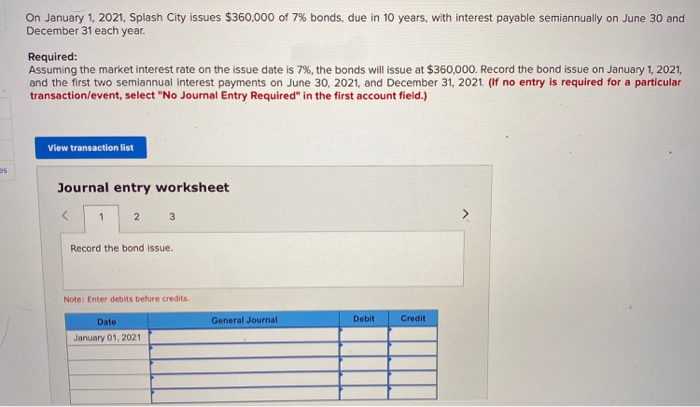 On January 1, 2021, Splash City issues $360,000 of 7% bonds, due in 10 years, with interest payable semiannually on June 30 and December 31 each year.

Required:
Assuming the market interest rate on the issue date is 7%, the bonds will issue at $360,000. Record the bond issue on January 1, 2021, and the first two semiannual interest payments on June 30, 2021, and December 31, 2021. (If no entry is required for a particular transaction/event, select "No Journal Entry Required" in the first account field.)

View transaction list

Journal entry worksheet

< 1 2 3 >

Record the bond issue.

Note: Enter debits before credits.

| Date | General Journal | Debit | Credit |
|---|---|---|---|
| January 01, 2021 | | | |
| | | | |
| | | | |
| | | | |
| | | | |